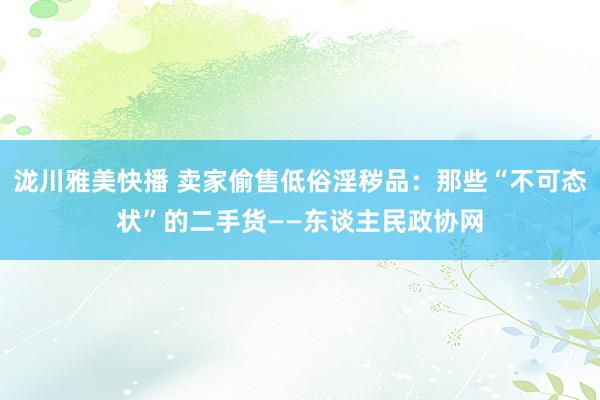 泷川雅美快播 卖家偷售低俗淫秽品：那些“不可态状”的二手货——东谈主民政协网